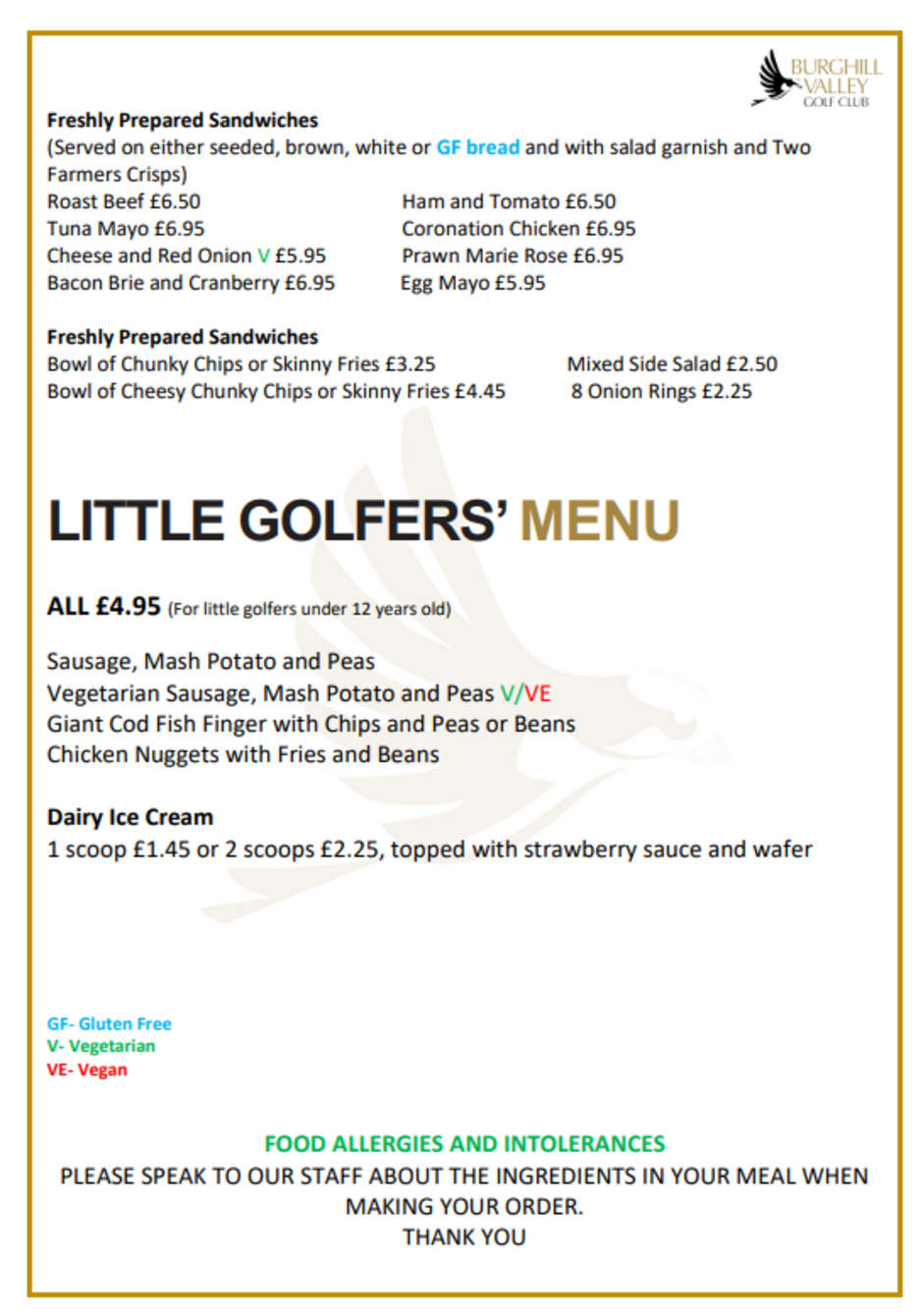 BURGHILL VALLEY GOLF CLUB

Freshly Prepared Sandwiches
(Served on either seeded, brown, white or GF bread and with salad garnish and Two Farmers Crisps)

Roast Beef £6.50
Tuna Mayo £6.95
Cheese and Red Onion V £5.95
Bacon Brie and Cranberry £6.95

Ham and Tomato £6.50
Coronation Chicken £6.95
Prawn Marie Rose £6.95
Egg Mayo £5.95

Freshly Prepared Sandwiches
Bowl of Chunky Chips or Skinny Fries £3.25
Bowl of Cheesy Chunky Chips or Skinny Fries £4.45

Mixed Side Salad £2.50
8 Onion Rings £2.25

LITTLE GOLFERS' MENU

ALL £4.95 (For little golfers under 12 years old)

Sausage, Mash Potato and Peas
Vegetarian Sausage, Mash Potato and Peas V/VE
Giant Cod Fish Finger with Chips and Peas or Beans
Chicken Nuggets with Fries and Beans

Dairy Ice Cream
1 scoop £1.45 or 2 scoops £2.25, topped with strawberry sauce and wafer

GF- Gluten Free
V- Vegetarian
VE- Vegan

FOOD ALLERGIES AND INTOLERANCES
PLEASE SPEAK TO OUR STAFF ABOUT THE INGREDIENTS IN YOUR MEAL WHEN MAKING YOUR ORDER.
THANK YOU